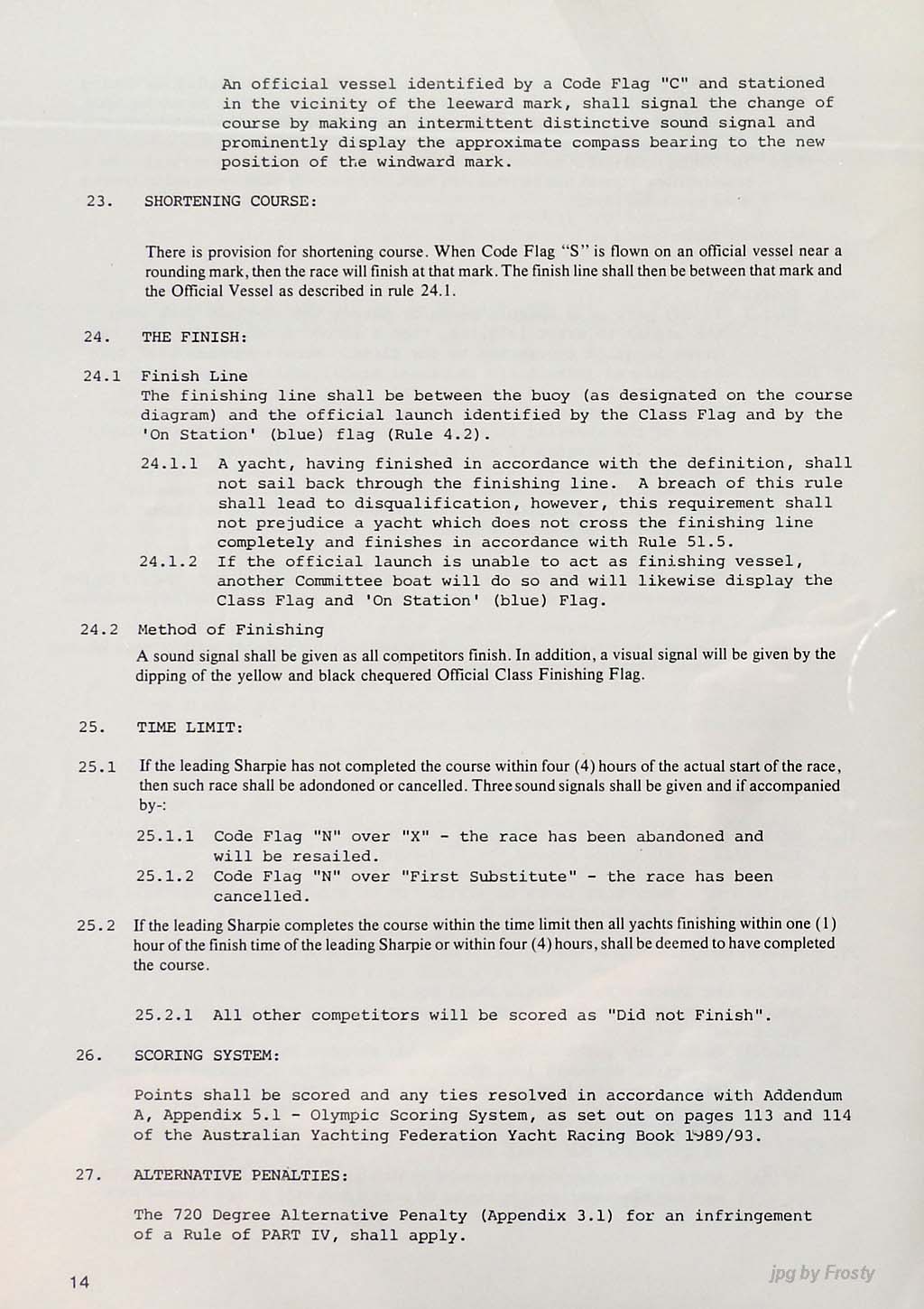 An official vessel identified by a Code Flag "C" and stationed in the vicinity of the leeward mark, shall signal the change of course by making an intermittent distinctive sound signal and prominently display the approximate compass bearing to the new position of the windward mark.

23. SHORTENING COURSE:

There is provision for shortening course. When Code Flag "S" is flown on an official vessel near a rounding mark, then the race will finish at that mark. The finish line shall then be between that mark and the Official Vessel as described in rule 24.1.

24. THE FINISH:

24.1 Finish Line
The finishing line shall be between the buoy (as designated on the course diagram) and the official launch identified by the Class Flag and by the 'On Station' (blue) flag (Rule 4.2).

24.1.1 A yacht, having finished in accordance with the definition, shall not sail back through the finishing line. A breach of this rule shall lead to disqualification, however, this requirement shall not prejudice a yacht which does not cross the finishing line completely and finishes in accordance with Rule 51.5.

24.1.2 If the official launch is unable to act as finishing vessel, another Committee boat will do so and will likewise display the Class Flag and 'On Station' (blue) Flag.

24.2 Method of Finishing
A sound signal shall be given as all competitors finish. In addition, a visual signal will be given by the dipping of the yellow and black chequered Official Class Finishing Flag.

25. TIME LIMIT:

25.1 If the leading Sharpie has not completed the course within four (4) hours of the actual start of the race, then such race shall be adondoned or cancelled. Three sound signals shall be given and if accompanied by-:

25.1.1 Code Flag "N" over "X" - the race has been abandoned and will be resailed.

25.1.2 Code Flag "N" over "First Substitute" - the race has been cancelled.

25.2 If the leading Sharpie completes the course within the time limit then all yachts finishing within one (1) hour of the finish time of the leading Sharpie or within four (4) hours, shall be deemed to have completed the course.

25.2.1 All other competitors will be scored as "Did not Finish".

26. SCORING SYSTEM:

Points shall be scored and any ties resolved in accordance with Addendum A, Appendix 5.1 - Olympic Scoring System, as set out on pages 113 and 114 of the Australian Yachting Federation Yacht Racing Book 1989/93.

27. ALTERNATIVE PENALTIES:

The 720 Degree Alternative Penalty (Appendix 3.1) for an infringement of a Rule of PART IV, shall apply.

14

jpg by Frosty